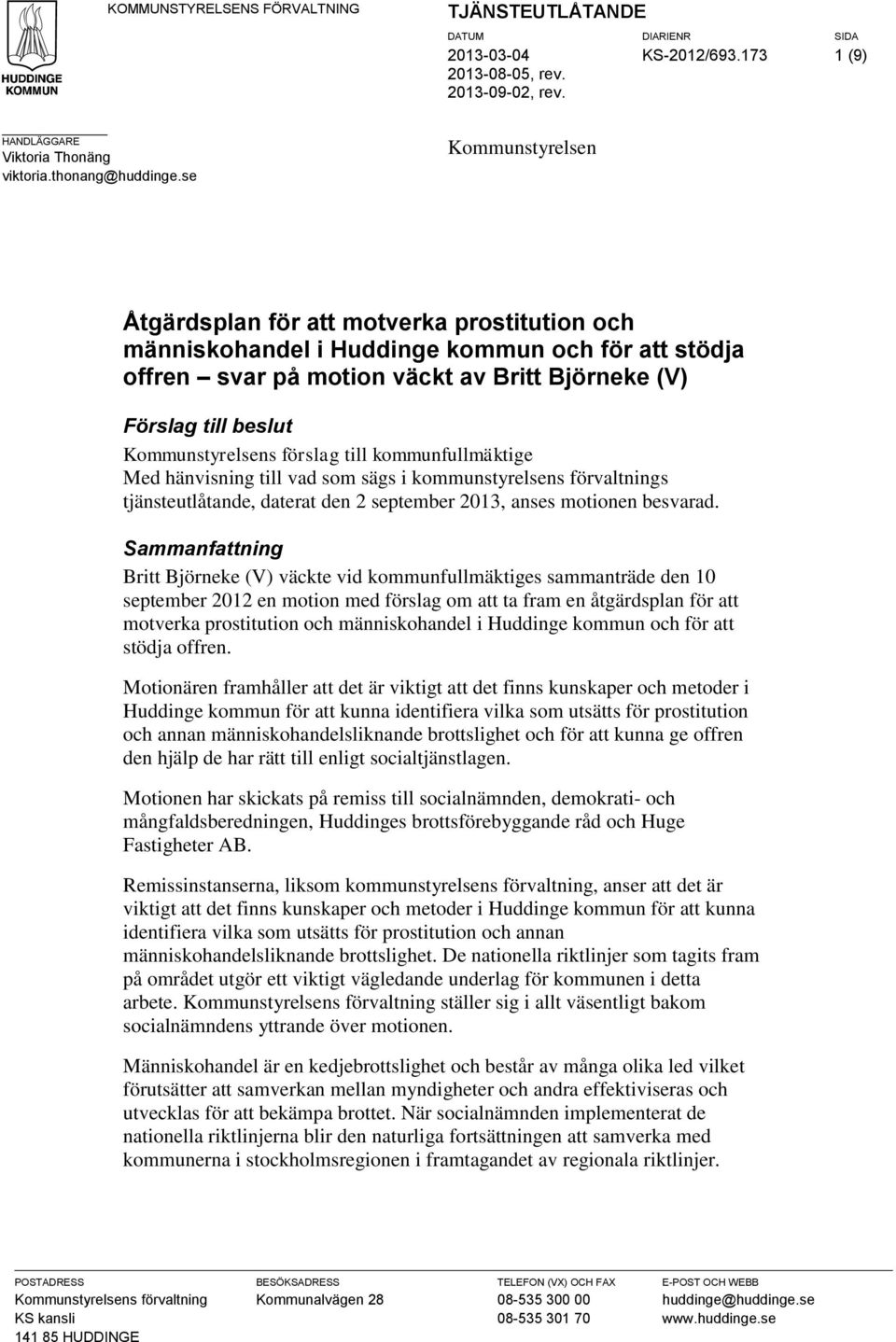 HUDDINGE KOMMUN

KOMMUNSTYRELSENS FÖRVALTNING

TJÄNSTEUTLÅTANDE

DATUM
2013-03-04
2013-08-05, rev.
2013-09-02, rev.

DIARIENR
KS-2012/693.173

SIDA
1 (9)

HANDLÄGGARE
Viktoria Thonäng
viktoria.thonang@huddinge.se

Kommunstyrelsen

Åtgärdsplan för att motverka prostitution och människohandel i Huddinge kommun och för att stödja offren – svar på motion väckt av Britt Björneke (V)

Förslag till beslut

Kommunstyrelsens förslag till kommunfullmäktige
Med hänvisning till vad som sägs i kommunstyrelsens förvaltnings tjänsteutlåtande, daterat den 2 september 2013, anses motionen besvarad.

Sammanfattning

Britt Björneke (V) väckte vid kommunfullmäktiges sammanträde den 10 september 2012 en motion med förslag om att ta fram en åtgärdsplan för att motverka prostitution och människohandel i Huddinge kommun och för att stödja offren.

Motionären framhåller att det är viktigt att det finns kunskaper och metoder i Huddinge kommun för att kunna identifiera vilka som utsätts för prostitution och annan människohandelsliknande brottslighet och för att kunna ge offren den hjälp de har rätt till enligt socialtjänstlagen.

Motionen har skickats på remiss till socialnämnden, demokrati- och mångfaldsberedningen, Huddinges brottsförebyggande råd och Huge Fastigheter AB.

Remissinstanserna, liksom kommunstyrelsens förvaltning, anser att det är viktigt att det finns kunskaper och metoder i Huddinge kommun för att kunna identifiera vilka som utsätts för prostitution och annan människohandelsliknande brottslighet. De nationella riktlinjer som tagits fram på området utgör ett viktigt vägledande underlag för kommunen i detta arbete. Kommunstyrelsens förvaltning ställer sig i allt väsentligt bakom socialnämndens yttrande över motionen.

Människohandel är en kedjebrottslighet och består av många olika led vilket förutsätter att samverkan mellan myndigheter och andra effektiviseras och utvecklas för att bekämpa brottet. När socialnämnden implementerat de nationella riktlinjerna blir den naturliga fortsättningen att samverka med kommunerna i stockholmsregionen i framtagandet av regionala riktlinjer.

POSTADRESS
Kommunstyrelsens förvaltning
KS kansli
141 85 HUDDINGE

BESÖKSADRESS
Kommunalvägen 28

TELEFON (VX) OCH FAX
08-535 300 00
08-535 301 70

E-POST OCH WEBB
huddinge@huddinge.se
www.huddinge.se